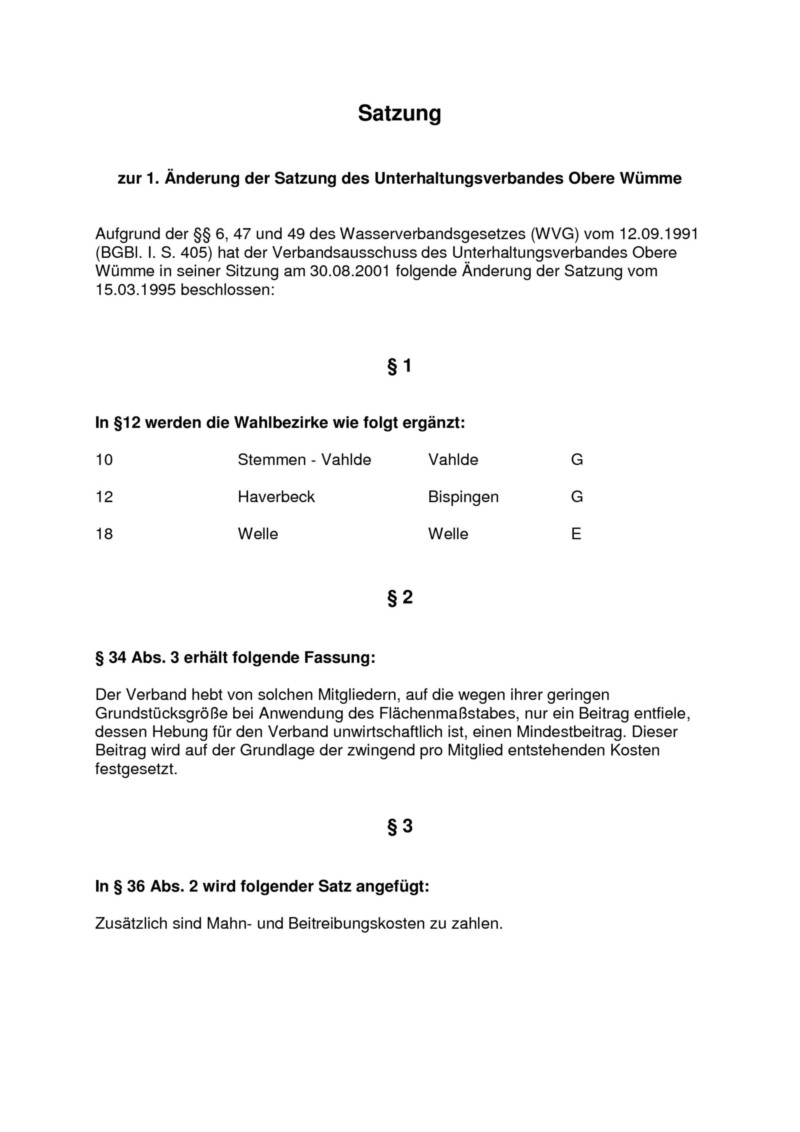 Satzung

zur 1. Änderung der Satzung des Unterhaltungsverbandes Obere Wümme

Aufgrund der §§ 6, 47 und 49 des Wasserverbandsgesetzes (WVG) vom 12.09.1991 (BGBl. I. S. 405) hat der Verbandsausschuss des Unterhaltungsverbandes Obere Wümme in seiner Sitzung am 30.08.2001 folgende Änderung der Satzung vom 15.03.1995 beschlossen:

§ 1

In §12 werden die Wahlbezirke wie folgt ergänzt:

| 10 | Stemmen - Vahlde | Vahlde | G |
|---|---|---|---|
| 12 | Haverbeck | Bispingen | G |
| 18 | Welle | Welle | E |

§ 2

§ 34 Abs. 3 erhält folgende Fassung:

Der Verband hebt von solchen Mitgliedern, auf die wegen ihrer geringen Grundstücksgröße bei Anwendung des Flächenmaßstabes, nur ein Beitrag entfiele, dessen Hebung für den Verband unwirtschaftlich ist, einen Mindestbeitrag. Dieser Beitrag wird auf der Grundlage der zwingend pro Mitglied entstehenden Kosten festgesetzt.

§ 3

In § 36 Abs. 2 wird folgender Satz angefügt:

Zusätzlich sind Mahn- und Beitreibungskosten zu zahlen.